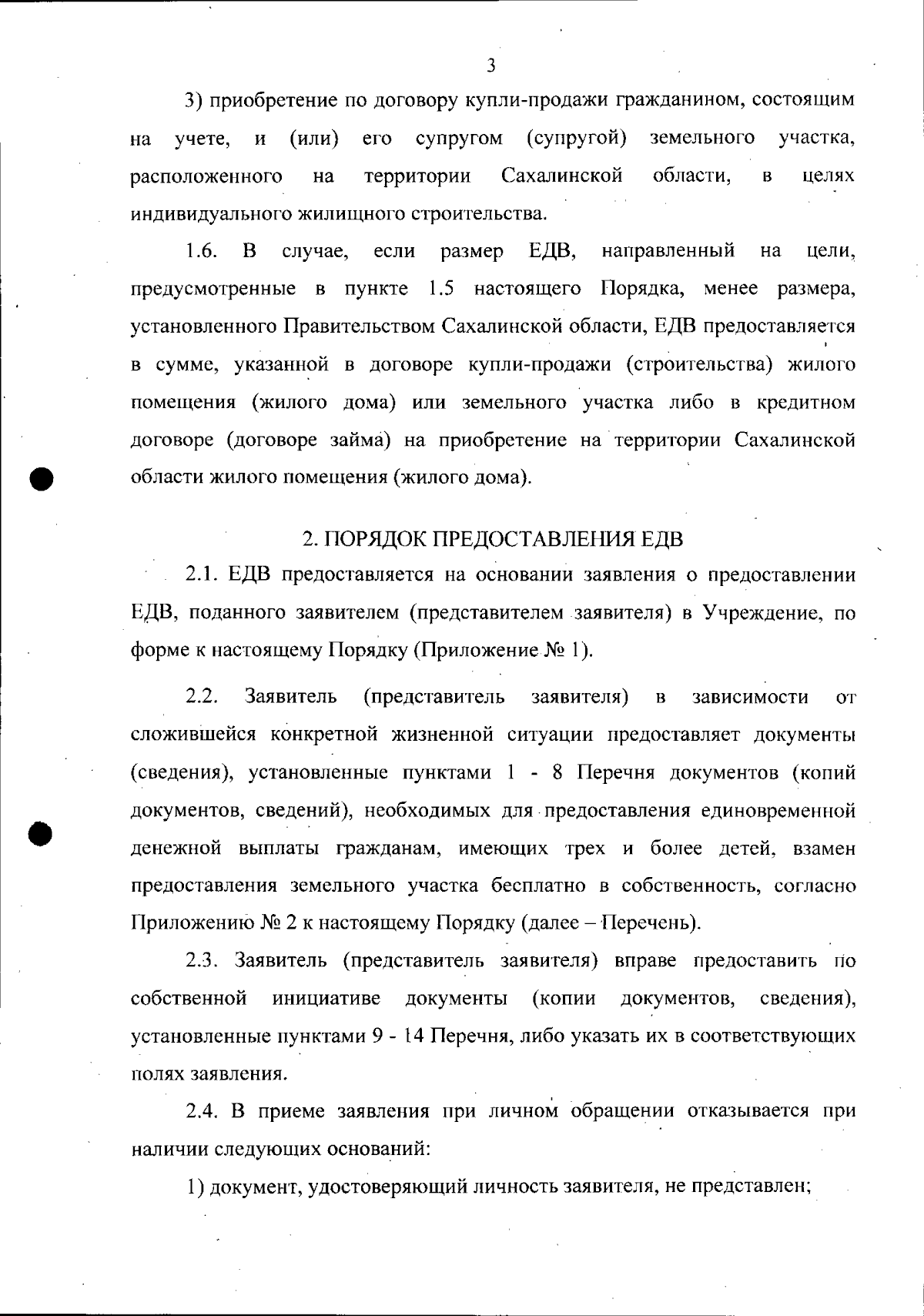 3

3) приобретение по договору купли-продажи гражданином, состоящим на учете, и (или) его супругом (супругой) земельного участка, расположенного на территории Сахалинской области, в целях индивидуального жилищного строительства.

1.6. В случае, если размер ЕДВ, направленный на цели, предусмотренные в пункте 1.5 настоящего Порядка, менее размера, установленного Правительством Сахалинской области, ЕДВ предоставляется в сумме, указанной в договоре купли-продажи (строительства) жилого помещения (жилого дома) или земельного участка либо в кредитном договоре (договоре займа) на приобретение на территории Сахалинской области жилого помещения (жилого дома).

2. ПОРЯДОК ПРЕДОСТАВЛЕНИЯ ЕДВ

2.1. ЕДВ предоставляется на основании заявления о предоставлении ЕДВ, поданного заявителем (представителем заявителя) в Учреждение, по форме к настоящему Порядку (Приложение № 1).

2.2. Заявитель (представитель заявителя) в зависимости от сложившейся конкретной жизненной ситуации предоставляет документы (сведения), установленные пунктами 1 - 8 Перечня документов (копий документов, сведений), необходимых для предоставления единовременной денежной выплаты гражданам, имеющих трех и более детей, взамен предоставления земельного участка бесплатно в собственность, согласно Приложению № 2 к настоящему Порядку (далее – Перечень).

2.3. Заявитель (представитель заявителя) вправе предоставить по собственной инициативе документы (копии документов, сведения), установленные пунктами 9 - 14 Перечня, либо указать их в соответствующих полях заявления.

2.4. В приеме заявления при личном обращении отказывается при наличии следующих оснований:

1) документ, удостоверяющий личность заявителя, не представлен;